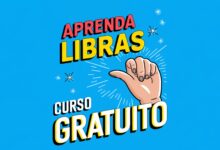 APRENDA LIBRAS

CURSO GRATUITO